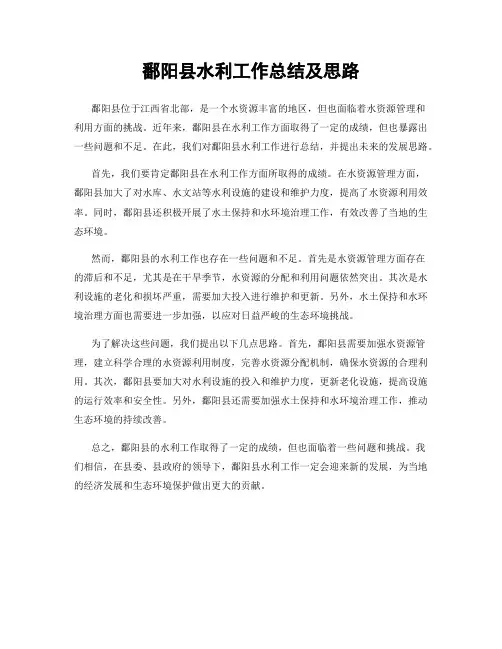 鄱阳县水利工作总结及思路

鄱阳县位于江西省北部，是一个水资源丰富的地区，但也面临着水资源管理和利用方面的挑战。近年来，鄱阳县在水利工作方面取得了一定的成绩，但也暴露出一些问题和不足。在此，我们对鄱阳县水利工作进行总结，并提出未来的发展思路。

首先，我们要肯定鄱阳县在水利工作方面所取得的成绩。在水资源管理方面，鄱阳县加大了对水库、水文站等水利设施的建设和维护力度，提高了水资源利用效率。同时，鄱阳县还积极开展了水土保持和水环境治理工作，有效改善了当地的生态环境。

然而，鄱阳县的水利工作也存在一些问题和不足。首先是水资源管理方面存在的滞后和不足，尤其是在干旱季节，水资源的分配和利用问题依然突出。其次是水利设施的老化和损坏严重，需要加大投入进行维护和更新。另外，水土保持和水环境治理方面也需要进一步加强，以应对日益严峻的生态环境挑战。

为了解决这些问题，我们提出以下几点思路。首先，鄱阳县需要加强水资源管理，建立科学合理的水资源利用制度，完善水资源分配机制，确保水资源的合理利用。其次，鄱阳县要加大对水利设施的投入和维护力度，更新老化设施，提高设施的运行效率和安全性。另外，鄱阳县还需要加强水土保持和水环境治理工作，推动生态环境的持续改善。

总之，鄱阳县的水利工作取得了一定的成绩，但也面临着一些问题和挑战。我们相信，在县委、县政府的领导下，鄱阳县水利工作一定会迎来新的发展，为当地的经济发展和生态环境保护做出更大的贡献。